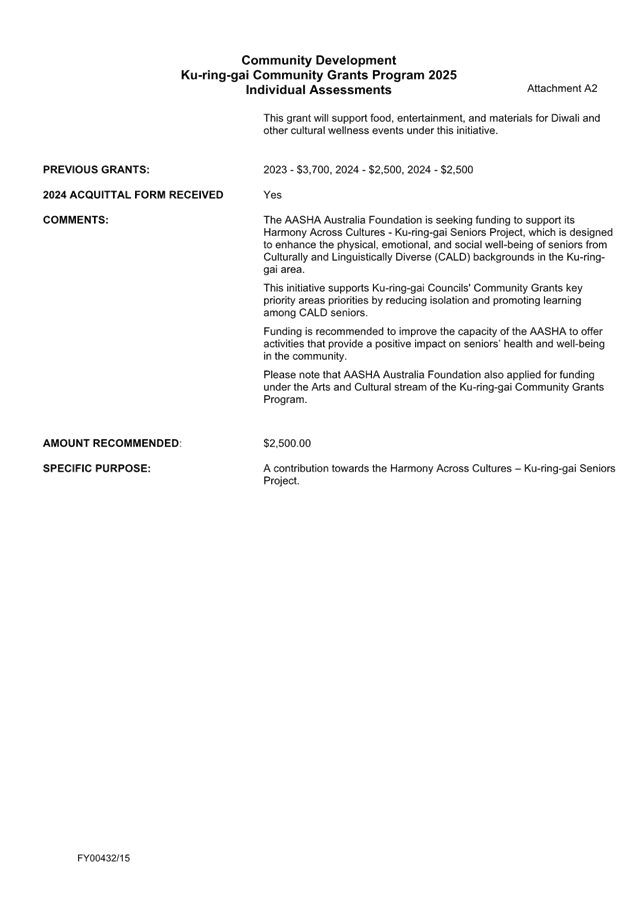 Community Development
Ku-ring-gai Community Grants Program 2025
Individual Assessments

Attachment A2

This grant will support food, entertainment, and materials for Diwali and other cultural wellness events under this initiative.

PREVIOUS GRANTS: 2023 - $3,700, 2024 - $2,500, 2024 - $2,500

2024 ACQUITTAL FORM RECEIVED Yes

COMMENTS: The AASHA Australia Foundation is seeking funding to support its Harmony Across Cultures - Ku-ring-gai Seniors Project, which is designed to enhance the physical, emotional, and social well-being of seniors from Culturally and Linguistically Diverse (CALD) backgrounds in the Ku-ring-gai area.

This initiative supports Ku-ring-gai Councils' Community Grants key priority areas priorities by reducing isolation and promoting learning among CALD seniors.

Funding is recommended to improve the capacity of the AASHA to offer activities that provide a positive impact on seniors' health and well-being in the community.

Please note that AASHA Australia Foundation also applied for funding under the Arts and Cultural stream of the Ku-ring-gai Community Grants Program.

AMOUNT RECOMMENDED: $2,500.00

SPECIFIC PURPOSE: A contribution towards the Harmony Across Cultures – Ku-ring-gai Seniors Project.

FY00432/15